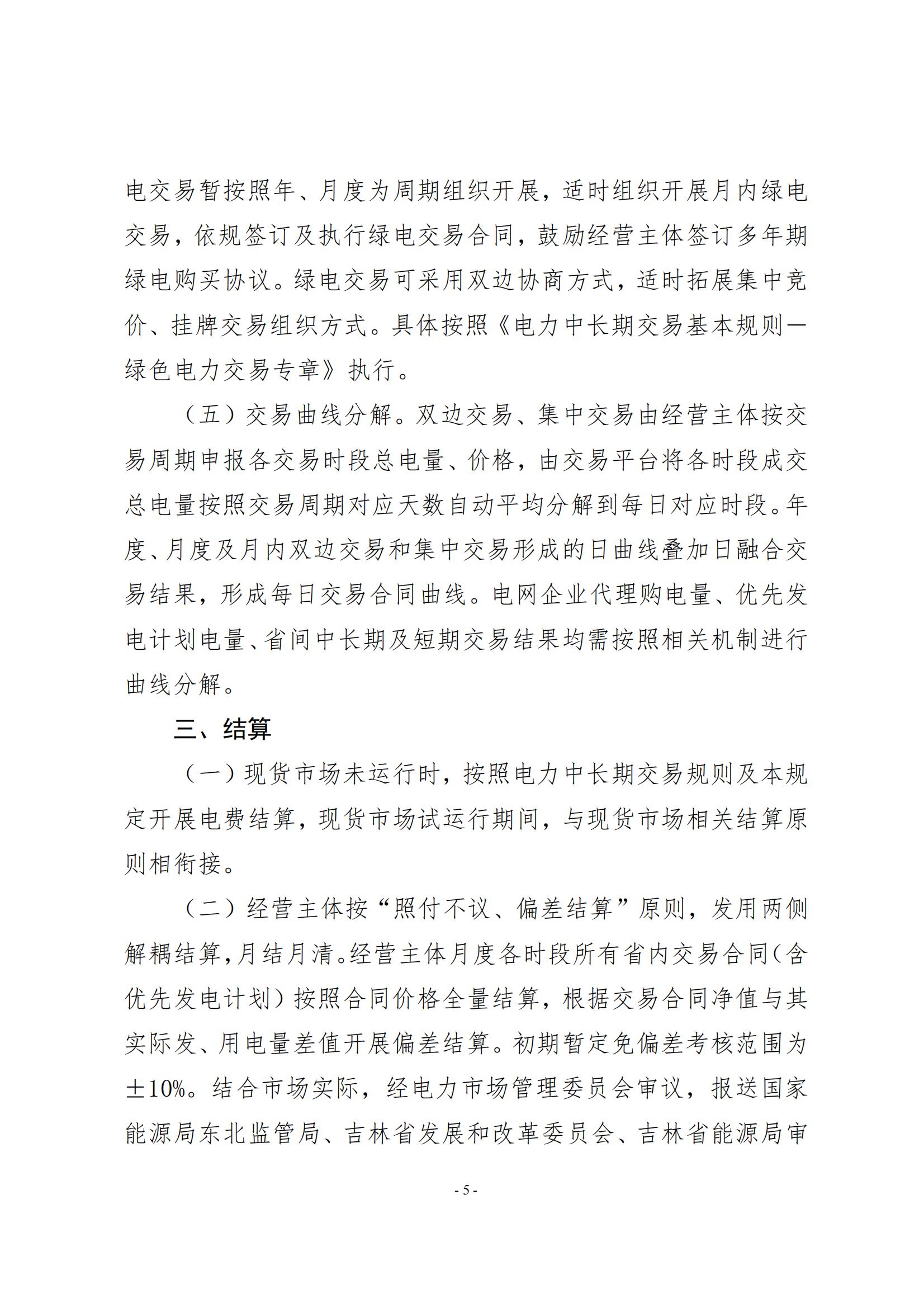 电交易暂按照年、月度为周期组织开展，适时组织开展月内绿电交易，依规签订及执行绿电交易合同，鼓励经营主体签订多年期绿电购买协议。绿电交易可采用双边协商方式，适时拓展集中竞价、挂牌交易组织方式。具体按照《电力中长期交易基本规则—绿色电力交易专章》执行。

（五）交易曲线分解。双边交易、集中交易由经营主体按交易周期申报各交易时段总电量、价格，由交易平台将各时段成交总电量按照交易周期对应天数自动平均分解到每日对应时段。年度、月度及月内双边交易和集中交易形成的日曲线叠加日融合交易结果，形成每日交易合同曲线。电网企业代理购电量、优先发电计划电量、省间中长期及短期交易结果均需按照相关机制进行曲线分解。

三、结算

（一）现货市场未运行时，按照电力中长期交易规则及本规定开展电费结算，现货市场试运行期间，与现货市场相关结算原则相衔接。

（二）经营主体按“照付不议、偏差结算”原则，发用两侧解耦结算，月结月清。经营主体月度各时段所有省内交易合同（含优先发电计划）按照合同价格全量结算，根据交易合同净值与其实际发、用电量差值开展偏差结算。初期暂定免偏差考核范围为±10%。结合市场实际，经电力市场管理委员会审议，报送国家能源局东北监管局、吉林省发展和改革委员会、吉林省能源局审

- 5 -